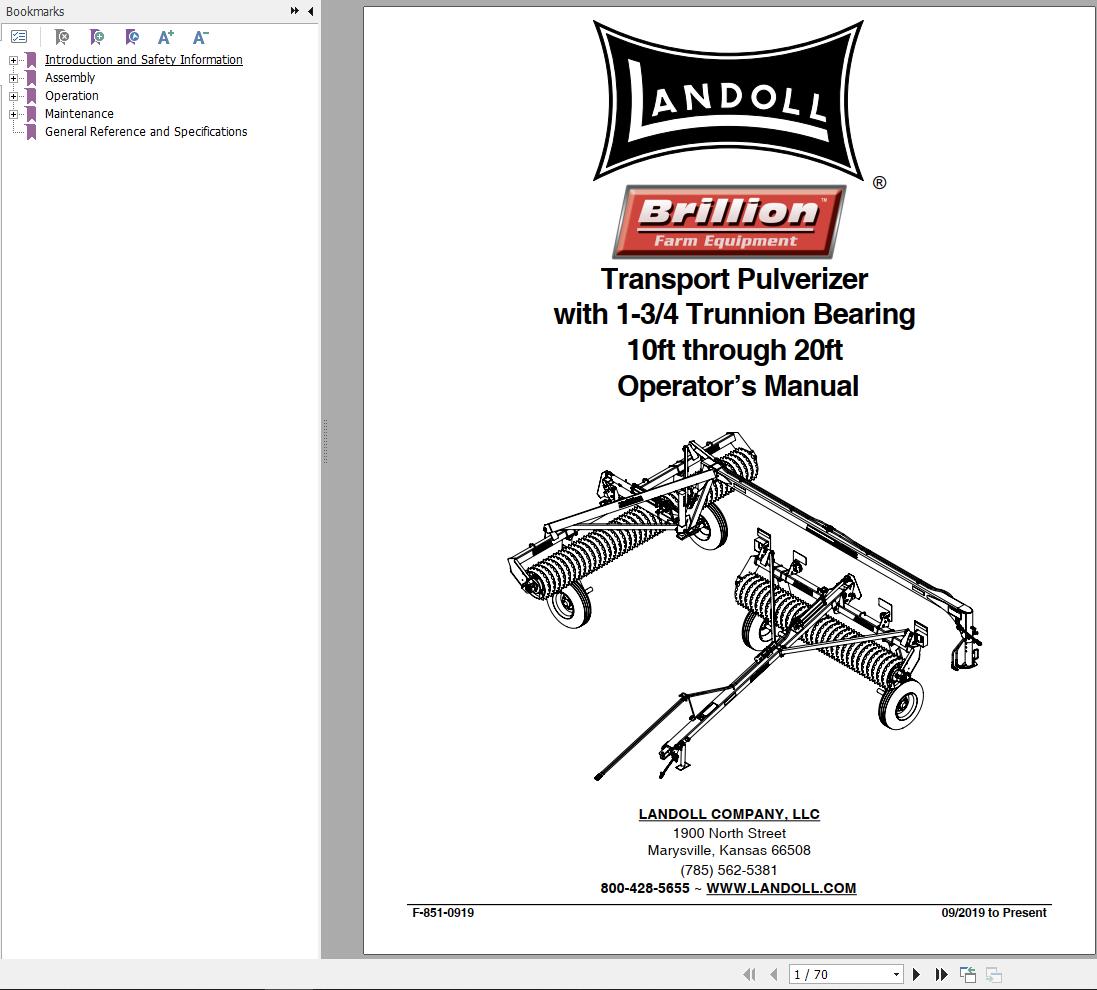 Bookmarks

Introduction and Safety Information
Assembly
Operation
Maintenance
General Reference and Specifications

LANDOLL ®

Brillion™
Farm Equipment

Transport Pulverizer
with 1-3/4 Trunnion Bearing
10ft through 20ft
Operator's Manual

LANDOLL COMPANY, LLC
1900 North Street
Marysville, Kansas 66508
(785) 562-5381
800-428-5655 ~ WWW.LANDOLL.COM

F-851-0919

09/2019 to Present

1 / 70